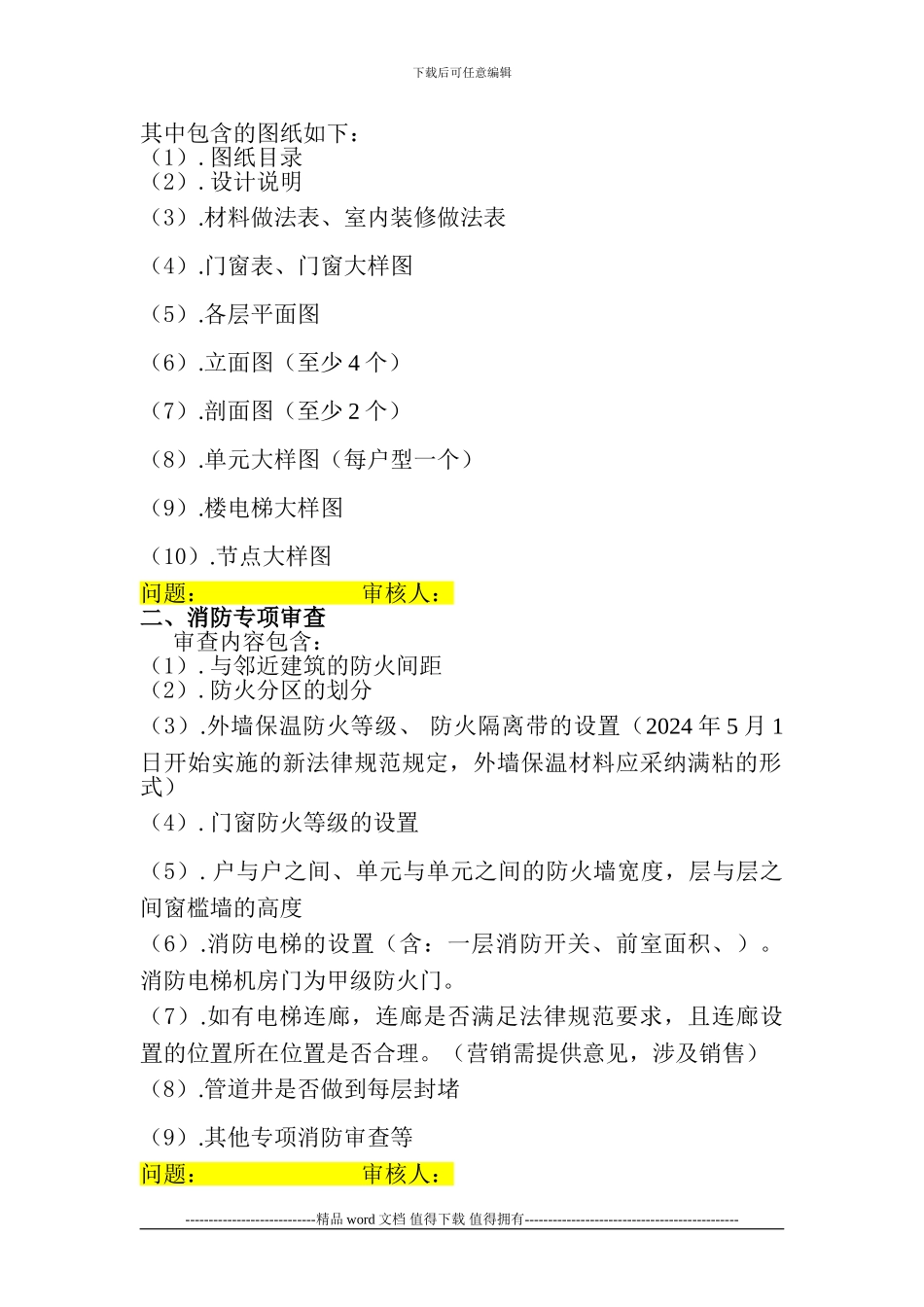 下载后可任意编辑

其中包含的图纸如下：
（1）. 图纸目录
（2）. 设计说明
（3）.材料做法表、室内装修做法表

（4）.门窗表、门窗大样图

（5）.各层平面图

（6）.立面图（至少 4 个）

（7）.剖面图（至少 2 个）

（8）.单元大样图（每户型一个）

（9）.楼电梯大样图

（10）.节点大样图

问题： 审核人：

二、消防专项审查

审查内容包含：
（1）. 与邻近建筑的防火间距
（2）. 防火分区的划分
（3）.外墙保温防火等级、 防火隔离带的设置（2024 年 5 月 1 日开始实施的新法律规范规定，外墙保温材料应采纳满粘的形式）

（4）. 门窗防火等级的设置

（5）. 户与户之间、单元与单元之间的防火墙宽度，层与层之间窗槛墙的高度

（6）.消防电梯的设置（含：一层消防开关、前室面积、）。消防电梯机房门为甲级防火门。

（7）.如有电梯连廊，连廊是否满足法律规范要求，且连廊设置的位置所在位置是否合理。（营销需提供意见，涉及销售）

（8）.管道井是否做到每层封堵

（9）.其他专项消防审查等

问题： 审核人：

----------------------------精品 word 文档 值得下载 值得拥有----------------------------------------------